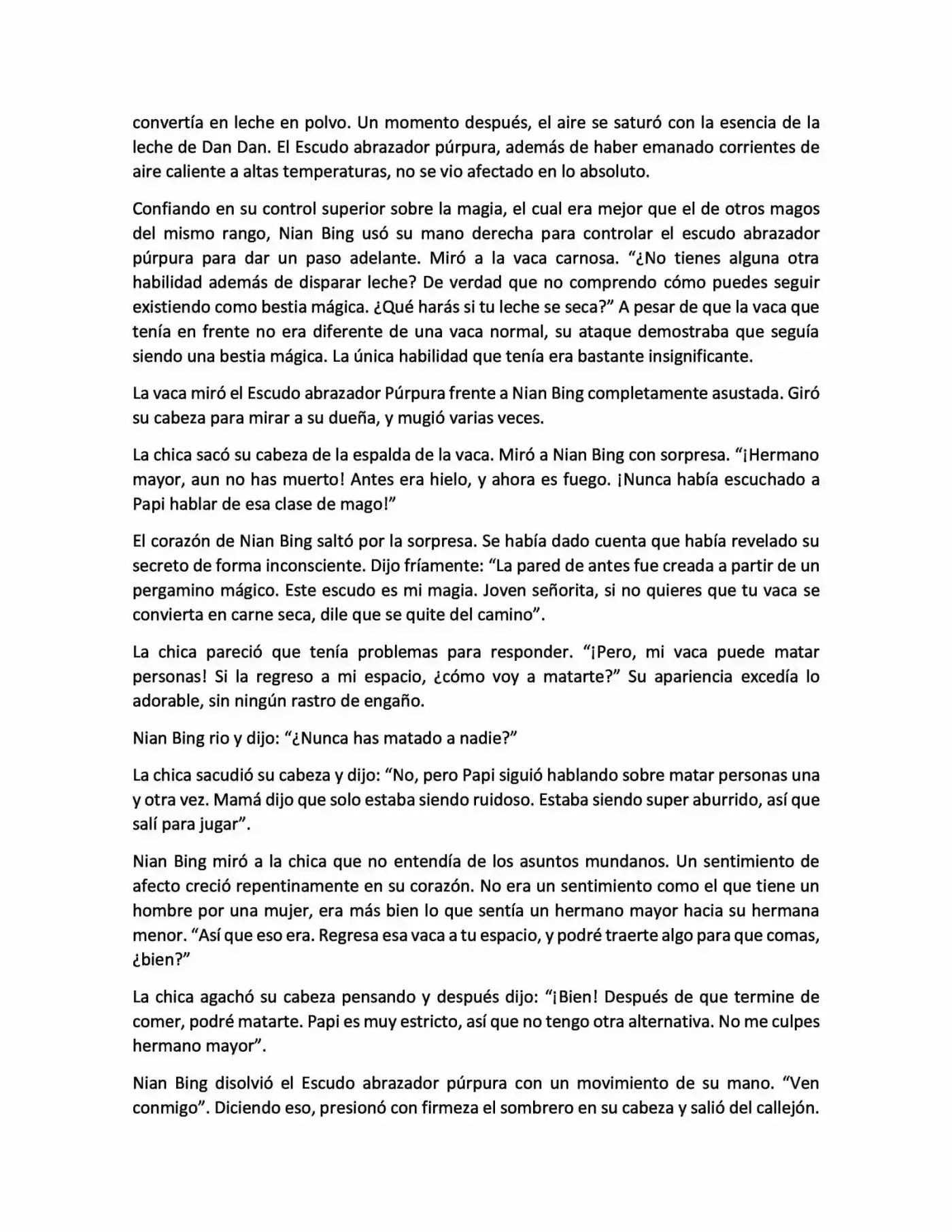 convertía en leche en polvo. Un momento después, el aire se saturó con la esencia de la leche de Dan Dan. El Escudo abrazador púrpura, además de haber emanado corrientes de aire caliente a altas temperaturas, no se vio afectado en lo absoluto.

Confiando en su control superior sobre la magia, el cual era mejor que el de otros magos del mismo rango, Nian Bing usó su mano derecha para controlar el escudo abrazador púrpura para dar un paso adelante. Miró a la vaca carnosa. "¿No tienes alguna otra habilidad además de disparar leche? De verdad que no comprendo cómo puedes seguir existiendo como bestia mágica. ¿Qué harás si tu leche se seca?" A pesar de que la vaca que tenía en frente no era diferente de una vaca normal, su ataque demostraba que seguía siendo una bestia mágica. La única habilidad que tenía era bastante insignificante.

La vaca miró el Escudo abrazador Púrpura frente a Nian Bing completamente asustada. Giró su cabeza para mirar a su dueña, y mugió varias veces.

La chica sacó su cabeza de la espalda de la vaca. Miró a Nian Bing con sorpresa. "¡Hermano mayor, aun no has muerto! Antes era hielo, y ahora es fuego. ¡Nunca había escuchado a Papi hablar de esa clase de mago!"

El corazón de Nian Bing saltó por la sorpresa. Se había dado cuenta que había revelado su secreto de forma inconsciente. Dijo fríamente: "La pared de antes fue creada a partir de un pergamino mágico. Este escudo es mi magia. Joven señorita, si no quieres que tu vaca se convierta en carne seca, dile que se quite del camino".

La chica pareció que tenía problemas para responder. "¡Pero, mi vaca puede matar personas! Si la regreso a mi espacio, ¿cómo voy a matarte?" Su apariencia excedía lo adorable, sin ningún rastro de engaño.

Nian Bing rio y dijo: "¿Nunca has matado a nadie?"

La chica sacudió su cabeza y dijo: "No, pero Papi siguió hablando sobre matar personas una y otra vez. Mamá dijo que solo estaba siendo ruidoso. Estaba siendo super aburrido, así que salí para jugar".

Nian Bing miró a la chica que no entendía de los asuntos mundanos. Un sentimiento de afecto creció repentinamente en su corazón. No era un sentimiento como el que tiene un hombre por una mujer, era más bien lo que sentía un hermano mayor hacia su hermana menor. "Así que eso era. Regresa esa vaca a tu espacio, y podré traerte algo para que comas, ¿bien?"

La chica agachó su cabeza pensando y después dijo: "¡Bien! Después de que termine de comer, podré matarte. Papi es muy estricto, así que no tengo otra alternativa. No me culpes hermano mayor".

Nian Bing disolvió el Escudo abrazador púrpura con un movimiento de su mano. "Ven conmigo". Diciendo eso, presionó con firmeza el sombrero en su cabeza y salió del callejón.